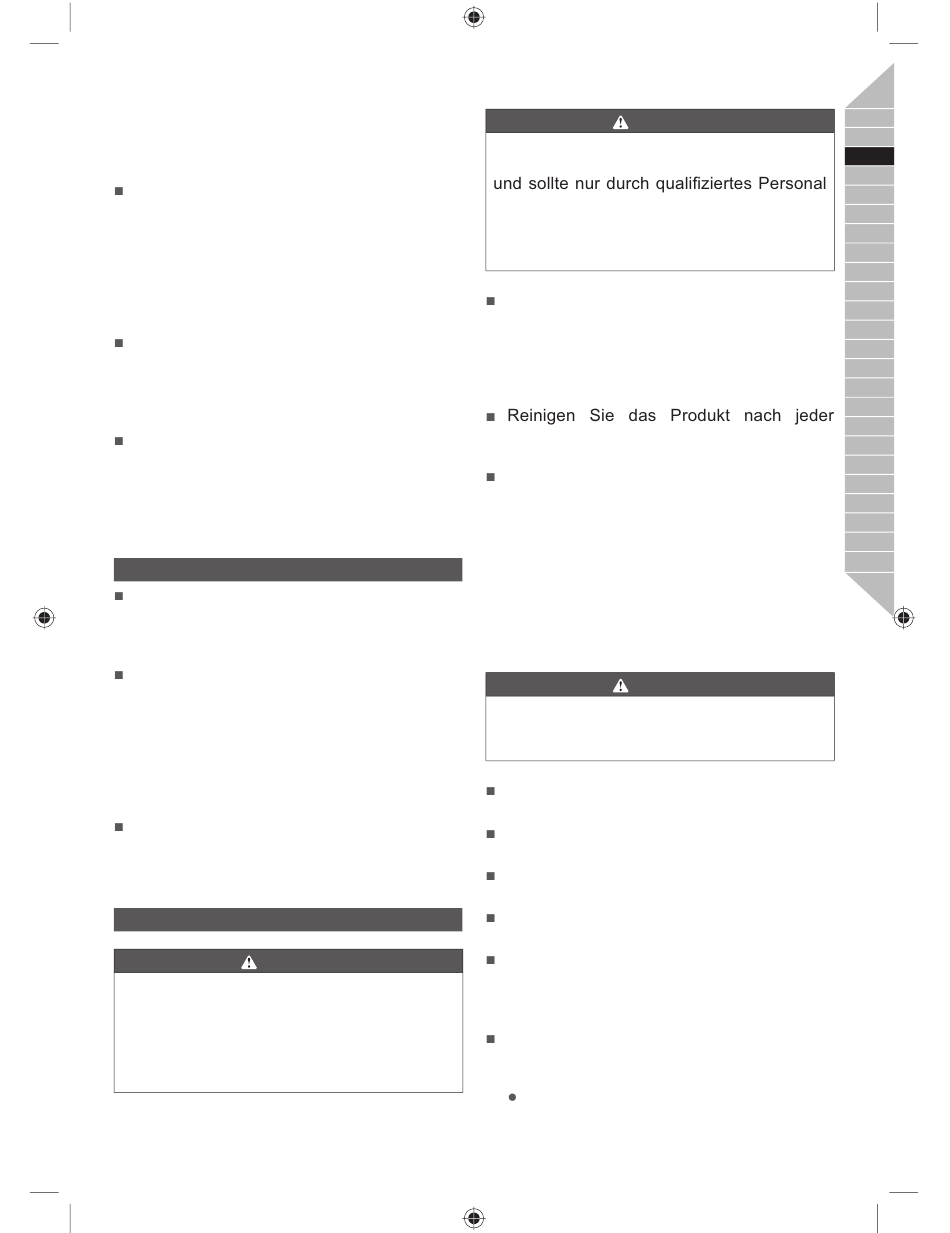 und sollte nur durch qualifiziertes Personal

Reinigen Sie das Produkt nach jeder